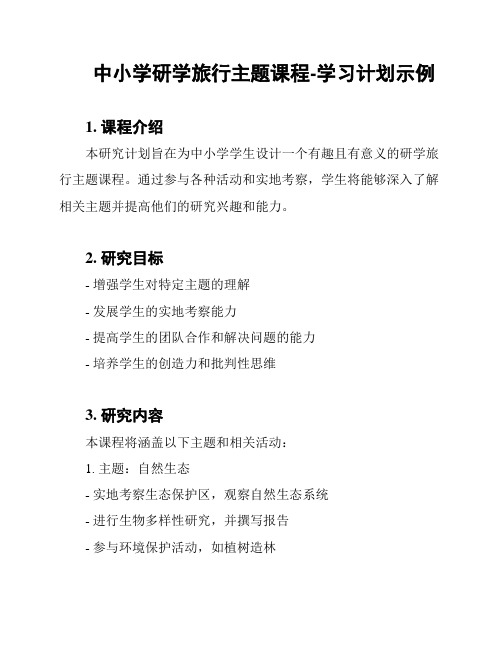 中小学研学旅行主题课程-学习计划示例

1. 课程介绍

本研究计划旨在为中小学学生设计一个有趣且有意义的研学旅行主题课程。通过参与各种活动和实地考察，学生将能够深入了解相关主题并提高他们的研究兴趣和能力。

2. 研究目标

- 增强学生对特定主题的理解

- 发展学生的实地考察能力

- 提高学生的团队合作和解决问题的能力

- 培养学生的创造力和批判性思维

3. 研究内容

本课程将涵盖以下主题和相关活动：

1. 主题：自然生态

- 实地考察生态保护区，观察自然生态系统

- 进行生物多样性研究，并撰写报告

- 参与环境保护活动，如植树造林